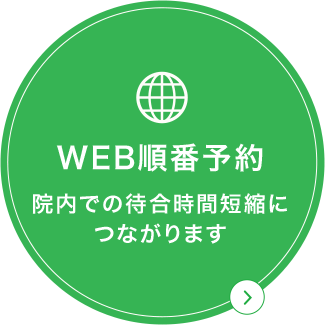 WEB順番予約

院内での待合時間短縮につながります